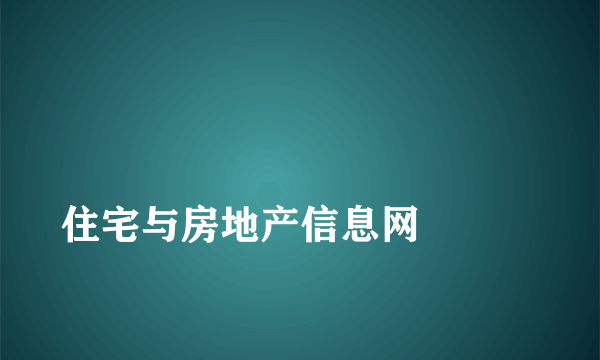 住宅与房地产信息网